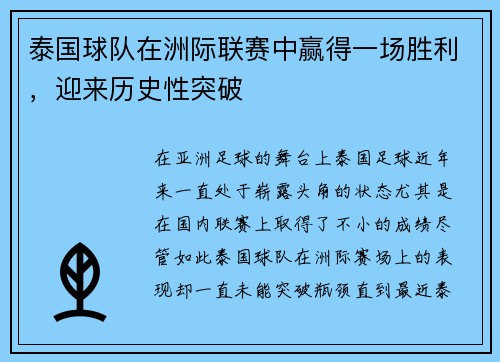 泰国球队在洲际联赛中赢得一场胜利，迎来历史性突破

在亚洲足球的舞台上泰国足球近年来一直处于崭露头角的状态尤其是在国内联赛上取得了不小的成绩尽管如此泰国球队在洲际赛场上的表现却一直未能突破瓶颈直到最近泰